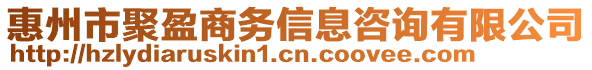 惠州市聚盈商务信息咨询有限公司
http://hzlydiaruskin1.cn.coovee.com